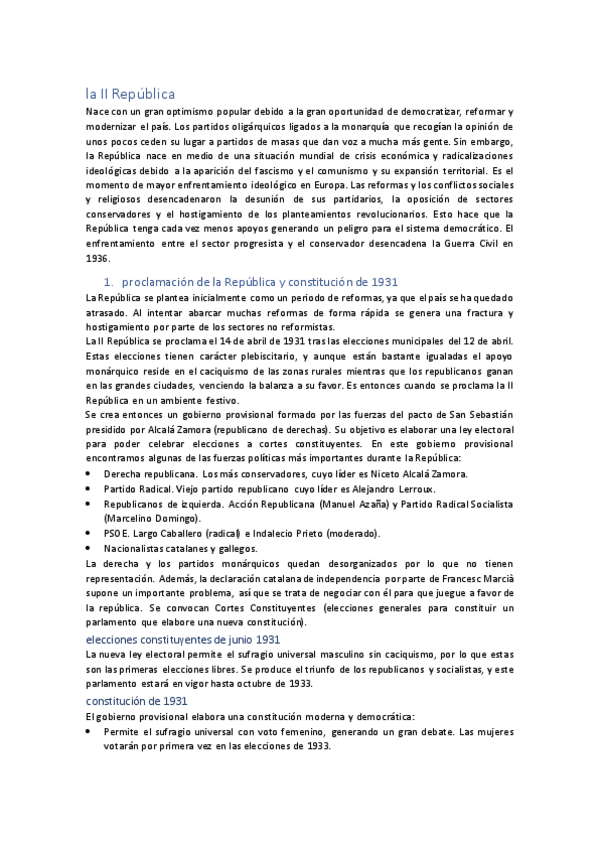 la II República

Nace con un gran optimismo popular debido a la gran oportunidad de democratizar, reformar y modernizar el país. Los partidos oligárquicos ligados a la monarquía que recogían la opinión de unos pocos ceden su lugar a partidos de masas que dan voz a mucha más gente. Sin embargo, la República nace en medio de una situación mundial de crisis económica y radicalizaciones ideológicas debido a la aparición del fascismo y el comunismo y su expansión territorial. Es el momento de mayor enfrentamiento ideológico en Europa. Las reformas y los conflictos sociales y religiosos desencadenaron la desunión de sus partidarios, la oposición de sectores conservadores y el hostigamiento de los planteamientos revolucionarios. Esto hace que la República tenga cada vez menos apoyos generando un peligro para el sistema democrático. El enfrentamiento entre el sector progresista y el conservador desencadena la Guerra Civil en 1936.

1. proclamación de la República y constitución de 1931

La República se plantea inicialmente como un periodo de reformas, ya que el país se ha quedado atrasado. Al intentar abarcar muchas reformas de forma rápida se genera una fractura y hostigamiento por parte de los sectores no reformistas.

La II República se proclama el 14 de abril de 1931 tras las elecciones municipales del 12 de abril. Estas elecciones tienen carácter plebiscitario, y aunque están bastante igualadas el apoyo monárquico reside en el caciquismo de las zonas rurales mientras que los republicanos ganan en las grandes ciudades, venciendo la balanza a su favor. Es entonces cuando se proclama la II República en un ambiente festivo.

Se crea entonces un gobierno provisional formado por las fuerzas del pacto de San Sebastián presidido por Alcalá Zamora (republicano de derechas). Su objetivo es elaborar una ley electoral para poder celebrar elecciones a cortes constituyentes. En este gobierno provisional encontramos algunas de las fuerzas políticas más importantes durante la República:

• Derecha republicana. Los más conservadores, cuyo líder es Niceto Alcalá Zamora.
• Partido Radical. Viejo partido republicano cuyo líder es Alejandro Lerroux.
• Republicanos de izquierda. Acción Republicana (Manuel Azaña) y Partido Radical Socialista (Marcelino Domingo).
• PSOE. Largo Caballero (radical) e Indalecio Prieto (moderado).
• Nacionalistas catalanes y gallegos.

La derecha y los partidos monárquicos quedan desorganizados por lo que no tienen representación. Además, la declaración catalana de independencia por parte de Francesc Marcià supone un importante problema, así que se trata de negociar con él para que juegue a favor de la república. Se convocan Cortes Constituyentes (elecciones generales para constituir un parlamento que elabore una nueva constitución).

elecciones constituyentes de junio 1931

La nueva ley electoral permite el sufragio universal masculino sin caciquismo, por lo que estas son las primeras elecciones libres. Se produce el triunfo de los republicanos y socialistas, y este parlamento estará en vigor hasta octubre de 1933.

constitución de 1931

El gobierno provisional elabora una constitución moderna y democrática:

• Permite el sufragio universal con voto femenino, generando un gran debate. Las mujeres votarán por primera vez en las elecciones de 1933.